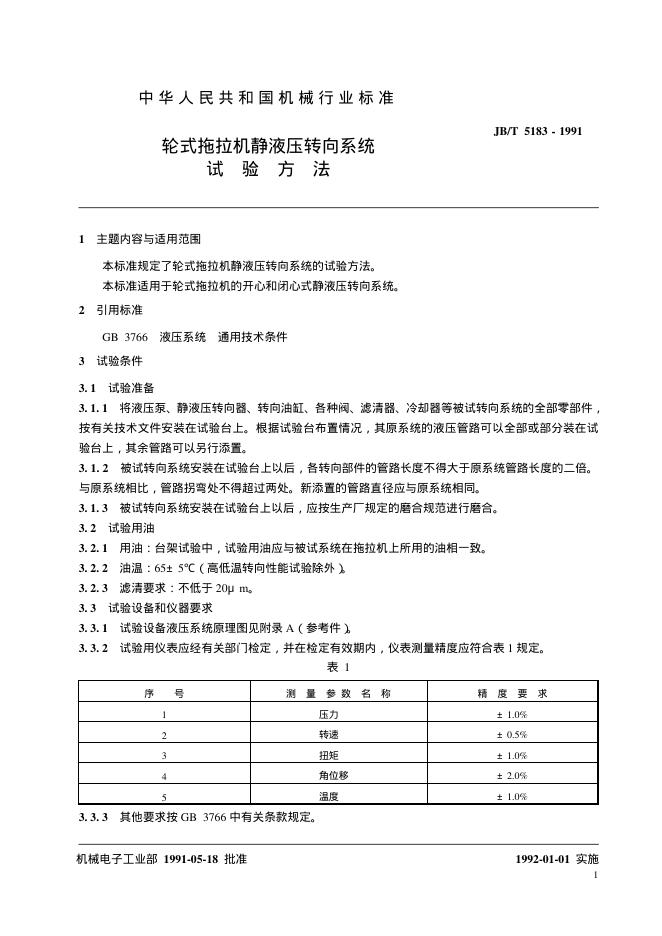 中华人民共和国机械行业标准

JB/T 5183 - 1991

轮式拖拉机静液压转向系统
试 验 方 法

1 主题内容与适用范围

本标准规定了轮式拖拉机静液压转向系统的试验方法。

本标准适用于轮式拖拉机的开心和闭心式静液压转向系统。

2 引用标准

GB 3766 液压系统 通用技术条件

3 试验条件

3.1 试验准备

3.1.1 将液压泵、静液压转向器、转向油缸、各种阀、滤清器、冷却器等被试转向系统的全部零部件，按有关技术文件安装在试验台上。根据试验台布置情况，其原系统的液压管路可以全部或部分装在试验台上，其余管路可以另行添置。

3.1.2 被试转向系统安装在试验台上以后，各转向部件的管路长度不得大于原系统管路长度的二倍。与原系统相比，管路拐弯处不得超过两处。新添置的管路直径应与原系统相同。

3.1.3 被试转向系统安装在试验台上以后，应按生产厂规定的磨合规范进行磨合。

3.2 试验用油

3.2.1 用油：台架试验中，试验用油应与被试系统在拖拉机上所用的油相一致。

3.2.2 油温：65± 5℃（高低温转向性能试验除外）。

3.2.3 滤清要求：不低于 20μ m。

3.3 试验设备和仪器要求

3.3.1 试验设备液压系统原理图见附录 A（参考件）。

3.3.2 试验用仪表应经有关部门检定，并在检定有效期内，仪表测量精度应符合表 1 规定。

表 1

| 序 号 | 测 量 参 数 名 称 | 精 度 要 求 |
|---|---|---|
| 1 | 压力 | ± 1.0% |
| 2 | 转速 | ± 0.5% |
| 3 | 扭矩 | ± 1.0% |
| 4 | 角位移 | ± 2.0% |
| 5 | 温度 | ± 1.0% |

3.3.3 其他要求按 GB 3766 中有关条款规定。

机械电子工业部 1991-05-18 批准

1992-01-01 实施

1